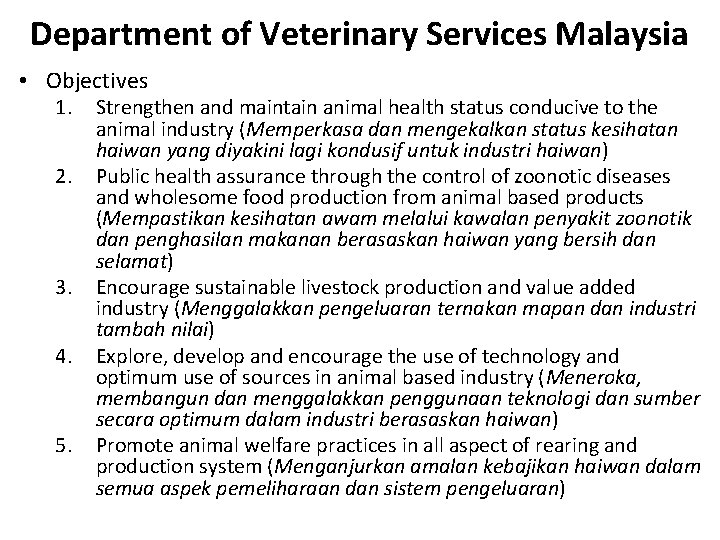 Department of Veterinary Services Malaysia

• Objectives

1. Strengthen and maintain animal health status conducive to the animal industry (Memperkasa dan mengekalkan status kesihatan haiwan yang diyakini lagi kondusif untuk industri haiwan)

2. Public health assurance through the control of zoonotic diseases and wholesome food production from animal based products (Mempastikan kesihatan awam melalui kawalan penyakit zoonotik dan penghasilan makanan berasaskan haiwan yang bersih dan selamat)

3. Encourage sustainable livestock production and value added industry (Menggalakkan pengeluaran ternakan mapan dan industri tambah nilai)

4. Explore, develop and encourage the use of technology and optimum use of sources in animal based industry (Meneroka, membangun dan menggalakkan penggunaan teknologi dan sumber secara optimum dalam industri berasaskan haiwan)

5. Promote animal welfare practices in all aspect of rearing and production system (Menganjurkan amalan kebajikan haiwan dalam semua aspek pemeliharaan dan sistem pengeluaran)